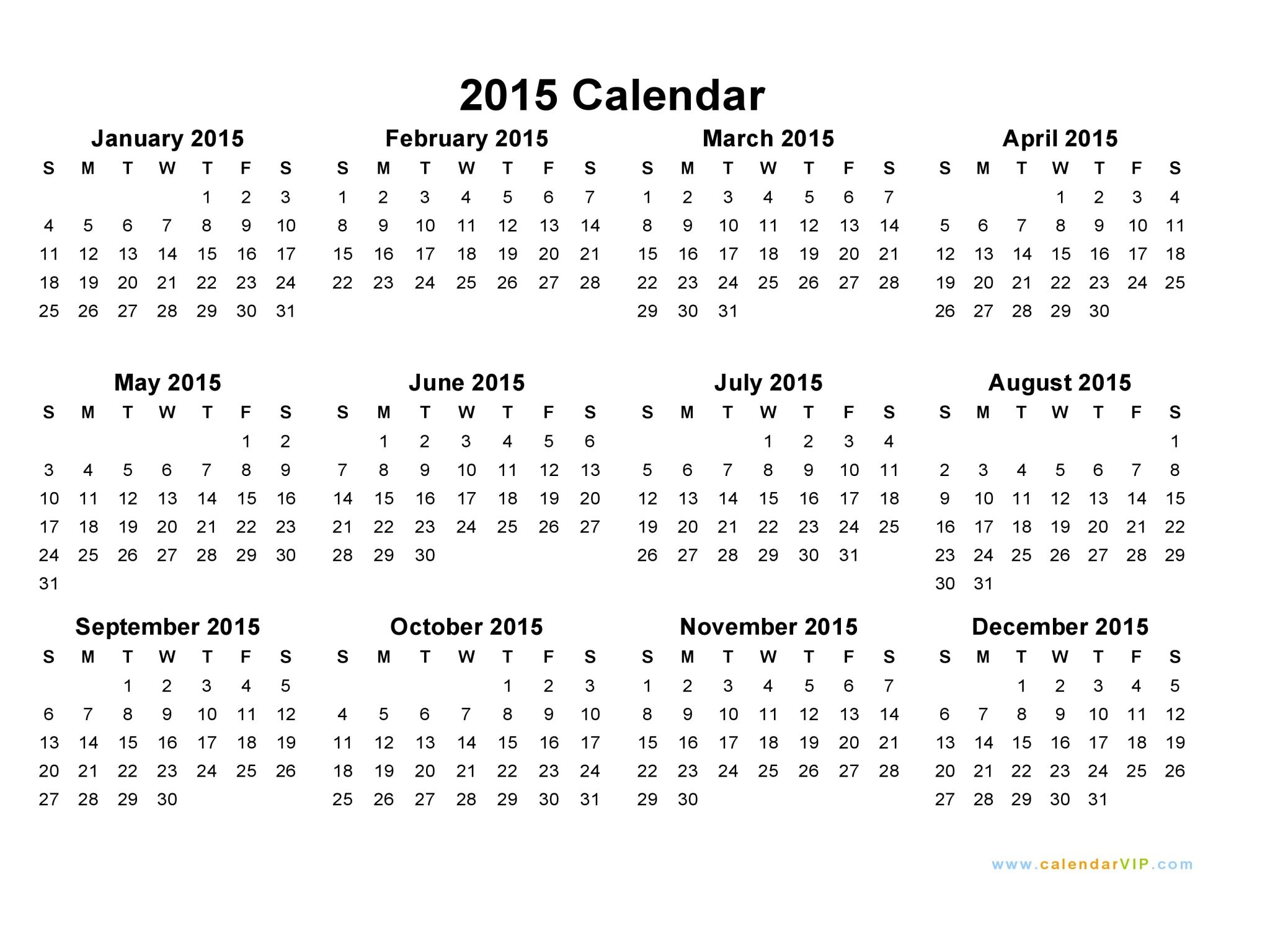 2015 Calendar

January 2015

| S | M | T | W | T | F | S |
|---|---|---|---|---|---|---|
| | | | | 1 | 2 | 3 |
| 4 | 5 | 6 | 7 | 8 | 9 | 10 |
| 11 | 12 | 13 | 14 | 15 | 16 | 17 |
| 18 | 19 | 20 | 21 | 22 | 23 | 24 |
| 25 | 26 | 27 | 28 | 29 | 30 | 31 |

February 2015

| S | M | T | W | T | F | S |
|---|---|---|---|---|---|---|
| 1 | 2 | 3 | 4 | 5 | 6 | 7 |
| 8 | 9 | 10 | 11 | 12 | 13 | 14 |
| 15 | 16 | 17 | 18 | 19 | 20 | 21 |
| 22 | 23 | 24 | 25 | 26 | 27 | 28 |

March 2015

| S | M | T | W | T | F | S |
|---|---|---|---|---|---|---|
| 1 | 2 | 3 | 4 | 5 | 6 | 7 |
| 8 | 9 | 10 | 11 | 12 | 13 | 14 |
| 15 | 16 | 17 | 18 | 19 | 20 | 21 |
| 22 | 23 | 24 | 25 | 26 | 27 | 28 |
| 29 | 30 | 31 | | | | |

April 2015

| S | M | T | W | T | F | S |
|---|---|---|---|---|---|---|
| | | | 1 | 2 | 3 | 4 |
| 5 | 6 | 7 | 8 | 9 | 10 | 11 |
| 12 | 13 | 14 | 15 | 16 | 17 | 18 |
| 19 | 20 | 21 | 22 | 23 | 24 | 25 |
| 26 | 27 | 28 | 29 | 30 | | |

May 2015

| S | M | T | W | T | F | S |
|---|---|---|---|---|---|---|
| | | | | | 1 | 2 |
| 3 | 4 | 5 | 6 | 7 | 8 | 9 |
| 10 | 11 | 12 | 13 | 14 | 15 | 16 |
| 17 | 18 | 19 | 20 | 21 | 22 | 23 |
| 24 | 25 | 26 | 27 | 28 | 29 | 30 |
| 31 | | | | | | |

June 2015

| S | M | T | W | T | F | S |
|---|---|---|---|---|---|---|
| | 1 | 2 | 3 | 4 | 5 | 6 |
| 7 | 8 | 9 | 10 | 11 | 12 | 13 |
| 14 | 15 | 16 | 17 | 18 | 19 | 20 |
| 21 | 22 | 23 | 24 | 25 | 26 | 27 |
| 28 | 29 | 30 | | | | |

July 2015

| S | M | T | W | T | F | S |
|---|---|---|---|---|---|---|
| | | | 1 | 2 | 3 | 4 |
| 5 | 6 | 7 | 8 | 9 | 10 | 11 |
| 12 | 13 | 14 | 15 | 16 | 17 | 18 |
| 19 | 20 | 21 | 22 | 23 | 24 | 25 |
| 26 | 27 | 28 | 29 | 30 | 31 | |

August 2015

| S | M | T | W | T | F | S |
|---|---|---|---|---|---|---|
| | | | | | | 1 |
| 2 | 3 | 4 | 5 | 6 | 7 | 8 |
| 9 | 10 | 11 | 12 | 13 | 14 | 15 |
| 16 | 17 | 18 | 19 | 20 | 21 | 22 |
| 23 | 24 | 25 | 26 | 27 | 28 | 29 |
| 30 | 31 | | | | | |

September 2015

| S | M | T | W | T | F | S |
|---|---|---|---|---|---|---|
| | | 1 | 2 | 3 | 4 | 5 |
| 6 | 7 | 8 | 9 | 10 | 11 | 12 |
| 13 | 14 | 15 | 16 | 17 | 18 | 19 |
| 20 | 21 | 22 | 23 | 24 | 25 | 26 |
| 27 | 28 | 29 | 30 | | | |

October 2015

| S | M | T | W | T | F | S |
|---|---|---|---|---|---|---|
| | | | | 1 | 2 | 3 |
| 4 | 5 | 6 | 7 | 8 | 9 | 10 |
| 11 | 12 | 13 | 14 | 15 | 16 | 17 |
| 18 | 19 | 20 | 21 | 22 | 23 | 24 |
| 25 | 26 | 27 | 28 | 29 | 30 | 31 |

November 2015

| S | M | T | W | T | F | S |
|---|---|---|---|---|---|---|
| 1 | 2 | 3 | 4 | 5 | 6 | 7 |
| 8 | 9 | 10 | 11 | 12 | 13 | 14 |
| 15 | 16 | 17 | 18 | 19 | 20 | 21 |
| 22 | 23 | 24 | 25 | 26 | 27 | 28 |
| 29 | 30 | | | | | |

December 2015

| S | M | T | W | T | F | S |
|---|---|---|---|---|---|---|
| | | 1 | 2 | 3 | 4 | 5 |
| 6 | 7 | 8 | 9 | 10 | 11 | 12 |
| 13 | 14 | 15 | 16 | 17 | 18 | 19 |
| 20 | 21 | 22 | 23 | 24 | 25 | 26 |
| 27 | 28 | 29 | 30 | 31 | | |

www.calendarVIP.com